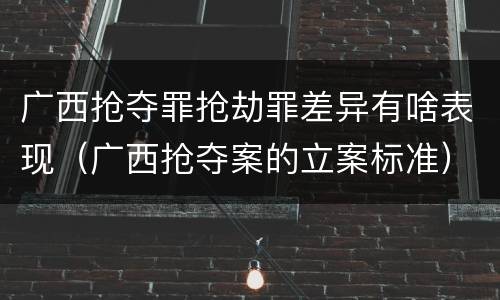 广西抢夺罪抢劫罪差异有啥表现（广西抢夺案的立案标准）